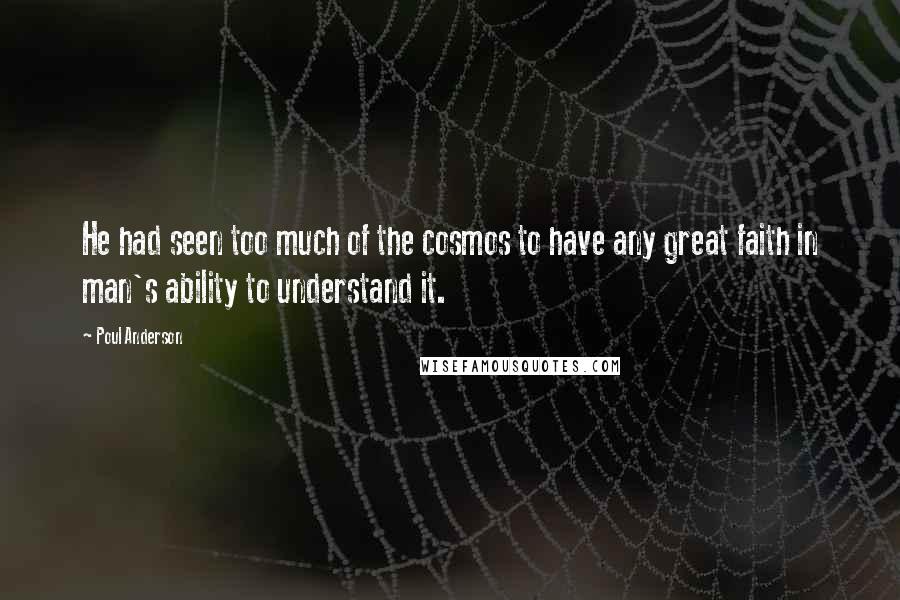 He had seen too much of the cosmos to have any great faith in man`s ability to understand it.

~ Poul Anderson

WISEFAMOUSQUOTES.COM